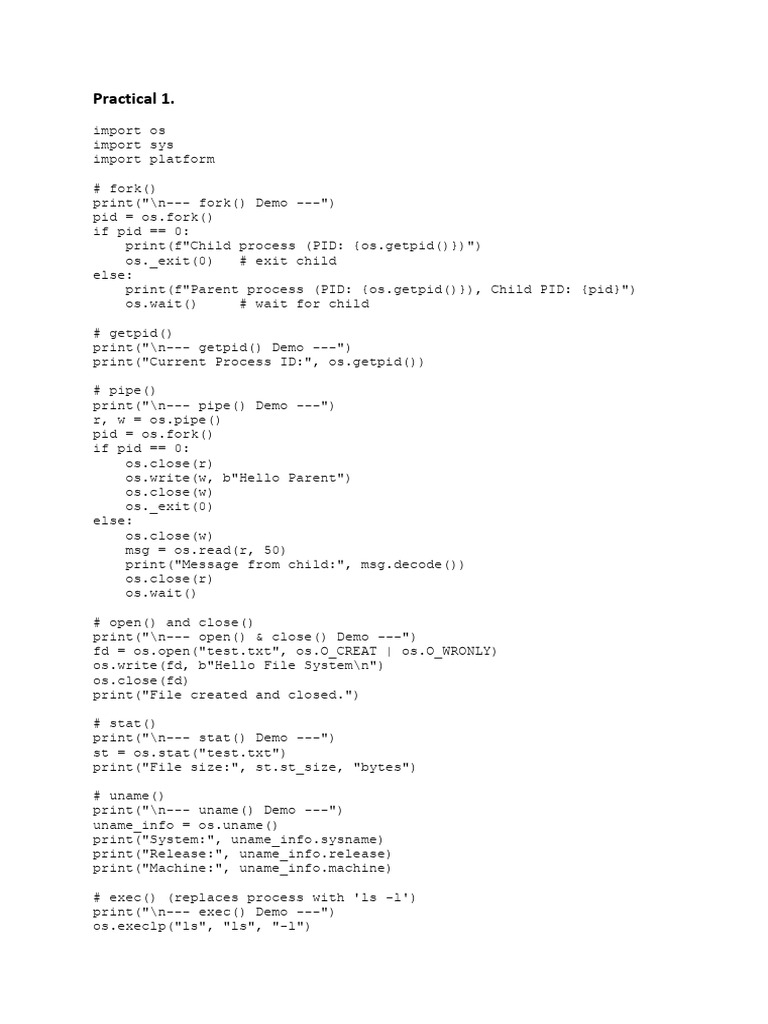 Practical 1.

import os
import sys
import platform

# fork()
print("\n--- fork() Demo ---")
pid = os.fork()
if pid == 0:
    print(f"Child process (PID: {os.getpid()})")
    os._exit(0)   # exit child
else:
    print(f"Parent process (PID: {os.getpid()}), Child PID: {pid}")
    os.wait()     # wait for child

# getpid()
print("\n--- getpid() Demo ---")
print("Current Process ID:", os.getpid())

# pipe()
print("\n--- pipe() Demo ---")
r, w = os.pipe()
pid = os.fork()
if pid == 0:
    os.close(r)
    os.write(w, b"Hello Parent")
    os.close(w)
    os._exit(0)
else:
    os.close(w)
    msg = os.read(r, 50)
    print("Message from child:", msg.decode())
    os.close(r)
    os.wait()

# open() and close()
print("\n--- open() & close() Demo ---")
fd = os.open("test.txt", os.O_CREAT | os.O_WRONLY)
os.write(fd, b"Hello File System\n")
os.close(fd)
print("File created and closed.")

# stat()
print("\n--- stat() Demo ---")
st = os.stat("test.txt")
print("File size:", st.st_size, "bytes")

# uname()
print("\n--- uname() Demo ---")
uname_info = os.uname()
print("System:", uname_info.sysname)
print("Release:", uname_info.release)
print("Machine:", uname_info.machine)

# exec() (replaces process with 'ls -l')
print("\n--- exec() Demo ---")
os.execlp("ls", "ls", "-l")